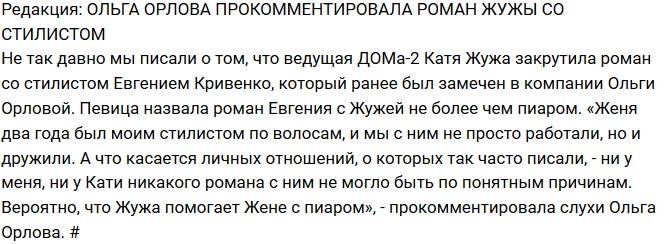 Редакция: ОЛЬГА ОРЛОВА ПРОКОММЕНТИРОВАЛА РОМАН ЖУЖЫ СО СТИЛИСТОМ
Не так давно мы писали о том, что ведущая ДОМа-2 Катя Жужа закрутила роман со стилистом Евгением Кривенко, который ранее был замечен в компании Ольги Орловой. Певица назвала роман Евгения с Жужей не более чем пиаром. «Женя два года был моим стилистом по волосам, и мы с ним не просто работали, но и дружили. А что касается личных отношений, о которых так часто писали, - ни у меня, ни у Кати никакого романа с ним не могло быть по понятным причинам. Вероятно, что Жужа помогает Жене с пиаром», - прокомментировала слухи Ольга Орлова. #